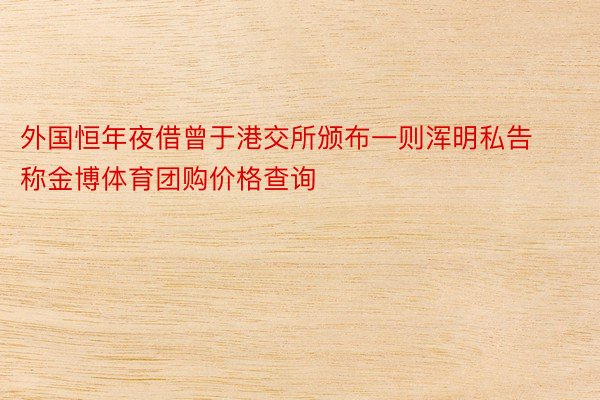 外国恒年夜借曾于港交所颁布一则浑明私告称金博体育团购价格查询